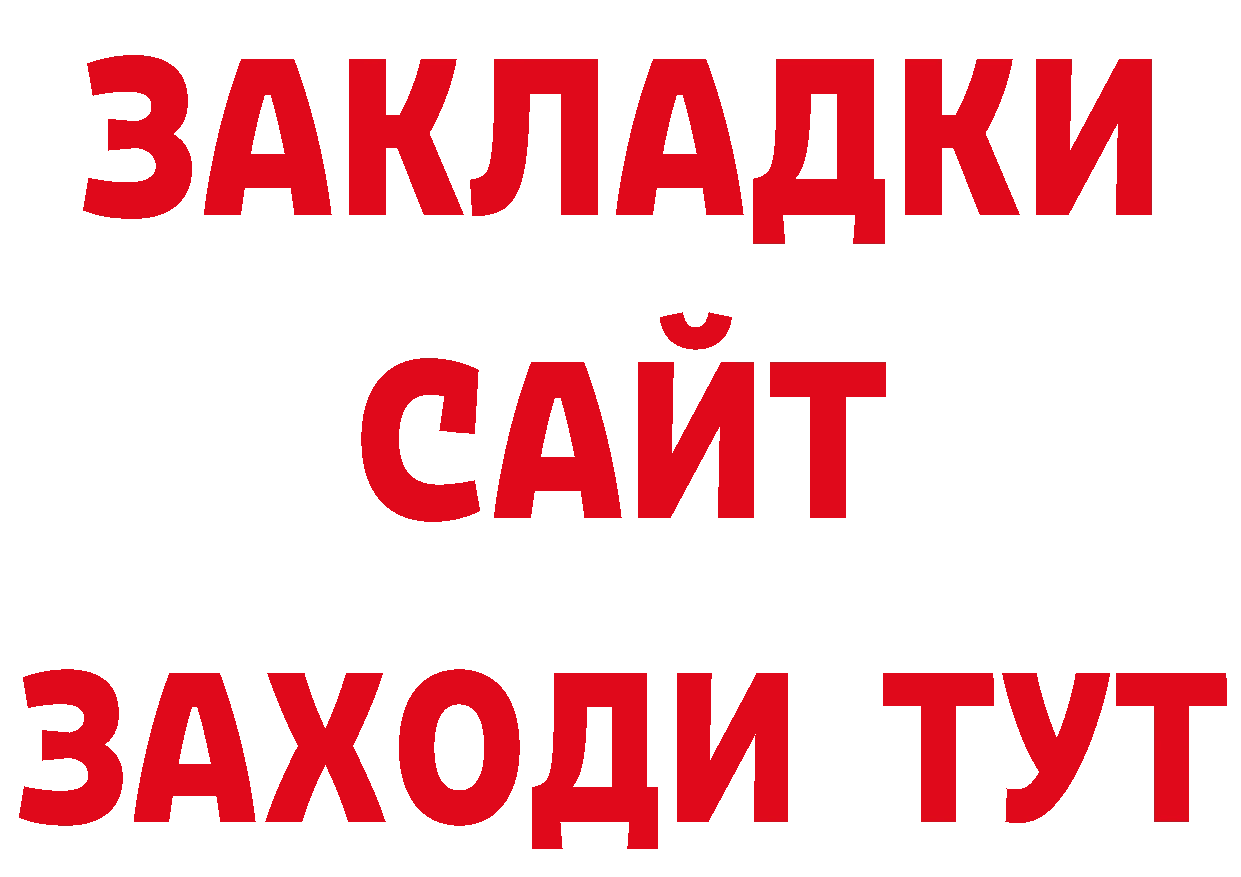 ЗАКЛАДКИ
САЙТ
ЗАХОДИ ТУТ